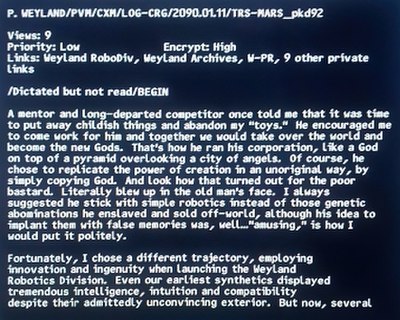 P. WEYLAND/PVM/CXM/LOG-CRG/2090.01.11/TRS-MARS_pkd92

Views: 9
Priority: Low Encrypt: High
Links: Weyland RoboDiv, Weyland Archives, W-PR, 9 other private links

/Dictated but not read/BEGIN

A mentor and long-departed competitor once told me that it was time to put away childish things and abandon my "toys." He encouraged me to come work for him and together we would take over the world and become the new Gods. That's how he ran his corporation, like a God on top of a pyramid overlooking a city of angels. Of course, he chose to replicate the power of creation in an unoriginal way, by simply copying God. And look how that turned out for the poor bastard. Literally blew up in the old man's face. I always suggested he stick with simple robotics instead of those genetic abominations he enslaved and sold off-world, although his idea to implant them with false memories was, well…"amusing," is how I would put it politely.

Fortunately, I chose a different trajectory, employing innovation and ingenuity when launching the Weyland Robotics Division. Even our earliest synthetics displayed tremendous intelligence, intuition and compatibility despite their admittedly unconvincing exterior. But now, several